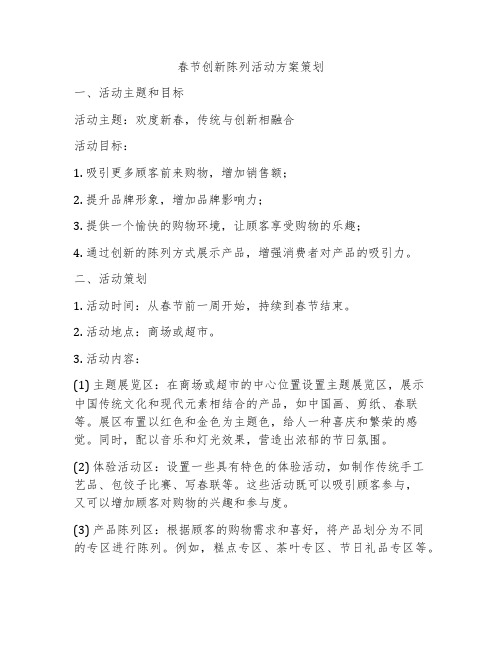 春节创新陈列活动方案策划

一、活动主题和目标

活动主题：欢度新春，传统与创新相融合

活动目标：

1. 吸引更多顾客前来购物，增加销售额；

2. 提升品牌形象，增加品牌影响力；

3. 提供一个愉快的购物环境，让顾客享受购物的乐趣；

4. 通过创新的陈列方式展示产品，增强消费者对产品的吸引力。

二、活动策划

1. 活动时间：从春节前一周开始，持续到春节结束。

2. 活动地点：商场或超市。

3. 活动内容：

(1) 主题展览区：在商场或超市的中心位置设置主题展览区，展示中国传统文化和现代元素相结合的产品，如中国画、剪纸、春联等。展区布置以红色和金色为主题色，给人一种喜庆和繁荣的感觉。同时，配以音乐和灯光效果，营造出浓郁的节日氛围。

(2) 体验活动区：设置一些具有特色的体验活动，如制作传统手工艺品、包饺子比赛、写春联等。这些活动既可以吸引顾客参与，又可以增加顾客对购物的兴趣和参与度。

(3) 产品陈列区：根据顾客的购物需求和喜好，将产品划分为不同的专区进行陈列。例如，糕点专区、茶叶专区、节日礼品专区等。